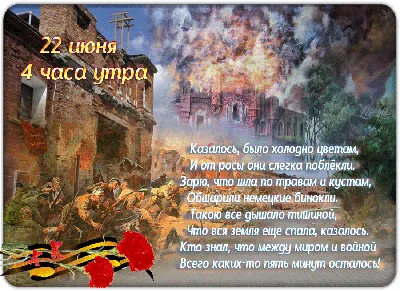 22 июня
4 часа утра

Казалось, было холодно цветам,
И от росы они слегка поблёкли.
Зарю, что шла по травам и кустам,
Обшарили немецкие бинокли.
Такою все дышало тишиной,
Что вся земля еще спала, казалось.
Кто знал, что между миром и войной
Всего каких-то пять минут осталось!